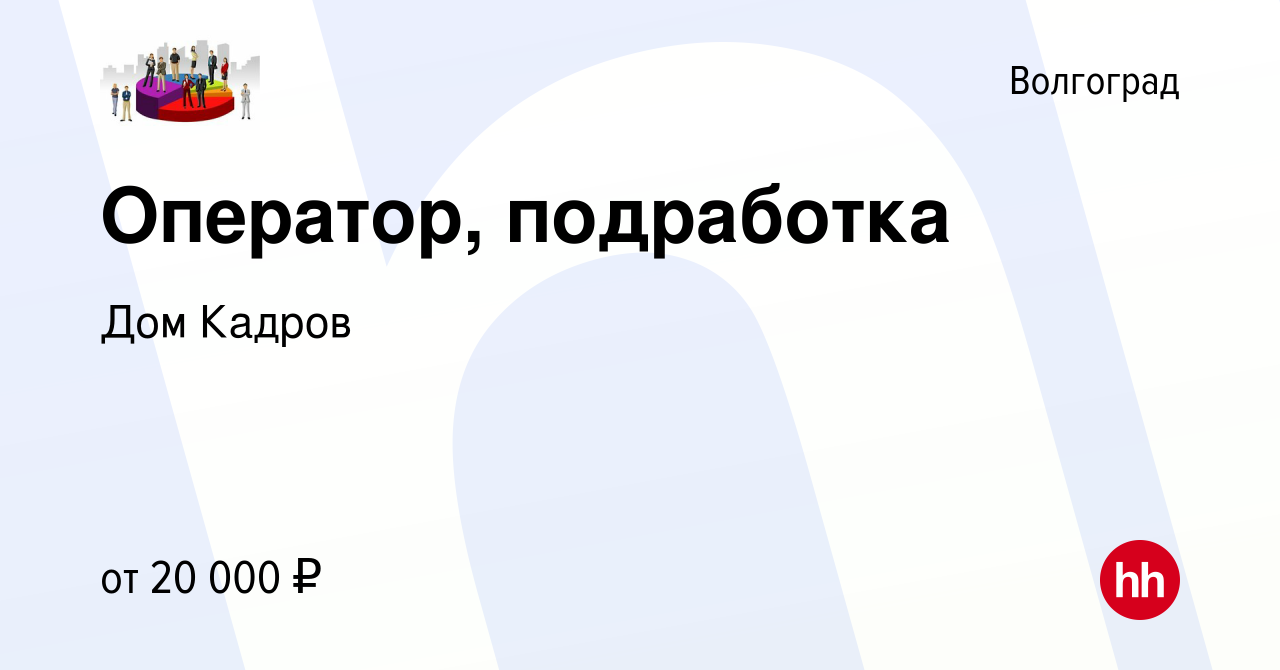 Волгоград

Оператор, подработка

Дом Кадров

от 20 000 ₽

hh